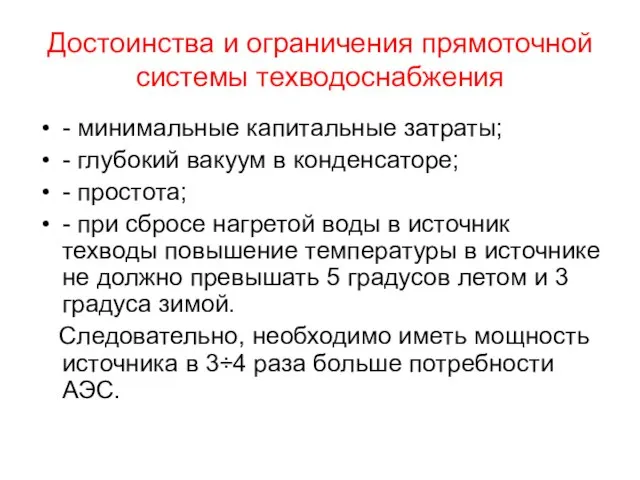 Достоинства и ограничения прямоточной системы техводоснабжения

• - минимальные капитальные затраты;
• - глубокий вакуум в конденсаторе;
• - простота;
• - при сбросе нагретой воды в источник техводы повышение температуры в источнике не должно превышать 5 градусов летом и 3 градуса зимой.

Следовательно, необходимо иметь мощность источника в 3÷4 раза больше потребности АЭС.